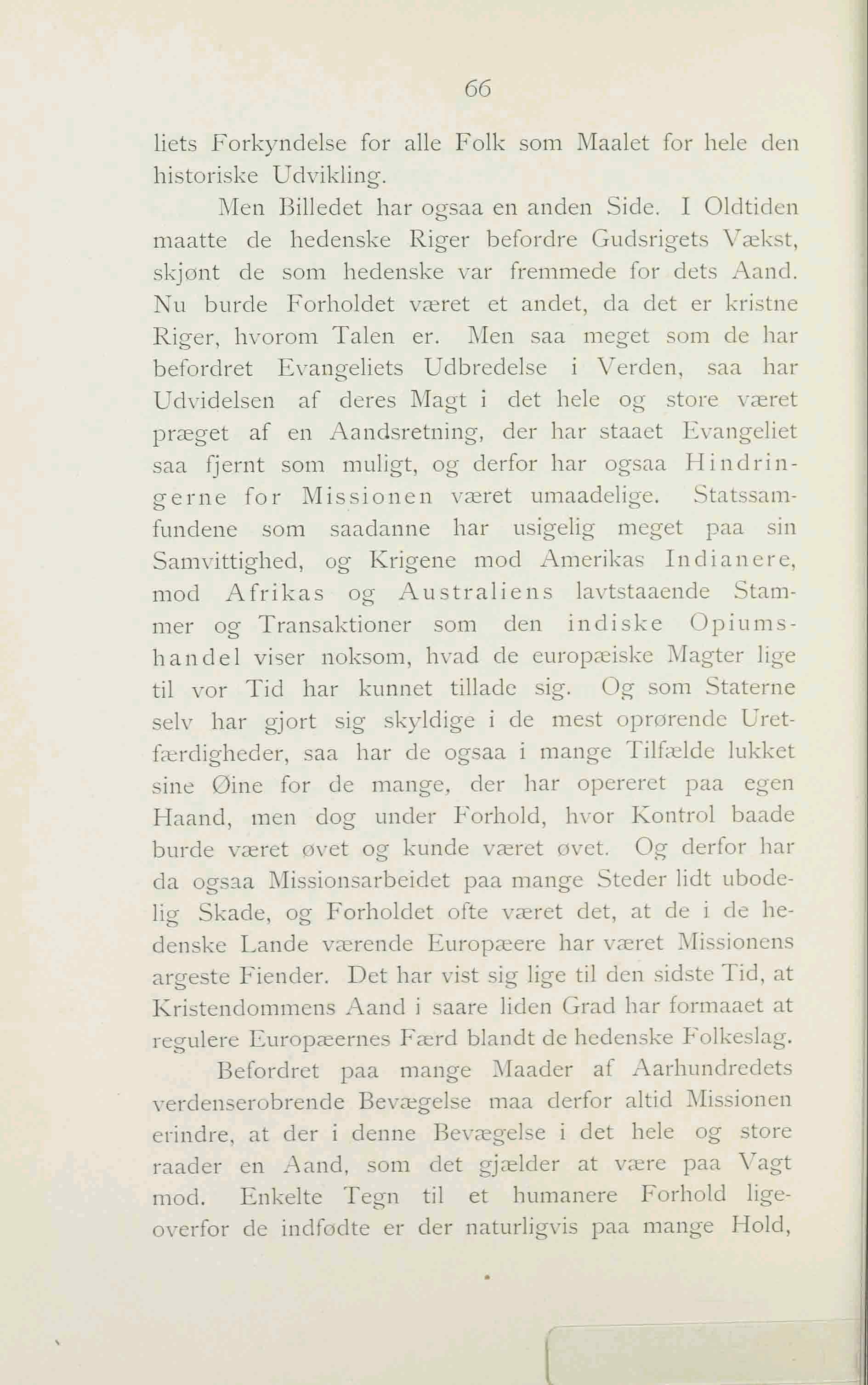 66

liets Forkyndelse for alle Folk som Maalet for hele den historiske Udvikling.

Men Billedet har ogsaa en anden Side. I Oldtiden maatte de hedenske Riger befordre Gudsrigets Vækst, skjønt de som hedenske var fremmede for dets Aand. Nu burde Forholdet været et andet, da det er kristne Riger, hvorom Talen er. Men saa meget som de har befordret Evangeliets Udbredelse i Verden, saa har Udvidelsen af deres Magt i det hele og store været præget af en Aandsretning, der har staaet Evangeliet saa fjernt som muligt, og derfor har ogsaa Hindringerne for Missionen været umaadelige. Statssamfundene som saadanne har usigelig meget paa sin Samvittighed, og Krigene mod Amerikas Indianere, mod Afrikas og Australiens lavtstaaende Stammer og Transaktioner som den indiske Opiumshandel viser noksom, hvad de europæiske Magter lige til vor Tid har kunnet tillade sig. Og som Staterne selv har gjort sig skyldige i de mest oprørende Uretfærdigheder, saa har de ogsaa i mange Tilfælde lukket sine Øine for de mange, der har opereret paa egen Haand, men dog under Forhold, hvor Kontrol baade burde været øvet og kunde været øvet. Og derfor har da ogsaa Missionsarbeidet paa mange Steder lidt ubodelig Skade, og Forholdet ofte været det, at de i de hedenske Lande værende Europæere har været Missionens argeste Fiender. Det har vist sig lige til den sidste Tid, at Kristendommens Aand i saare liden Grad har formaaet at regulere Europæernes Færd blandt de hedenske Folkeslag.

Befordret paa mange Maader af Aarhundredets verdenserobrende Bevægelse maa derfor altid Missionen erindre, at der i denne Bevægelse i det hele og store raader en Aand, som det gjælder at være paa Vagt mod. Enkelte Tegn til et humanere Forhold ligeoverfor de indfødte er der naturligvis paa mange Hold,